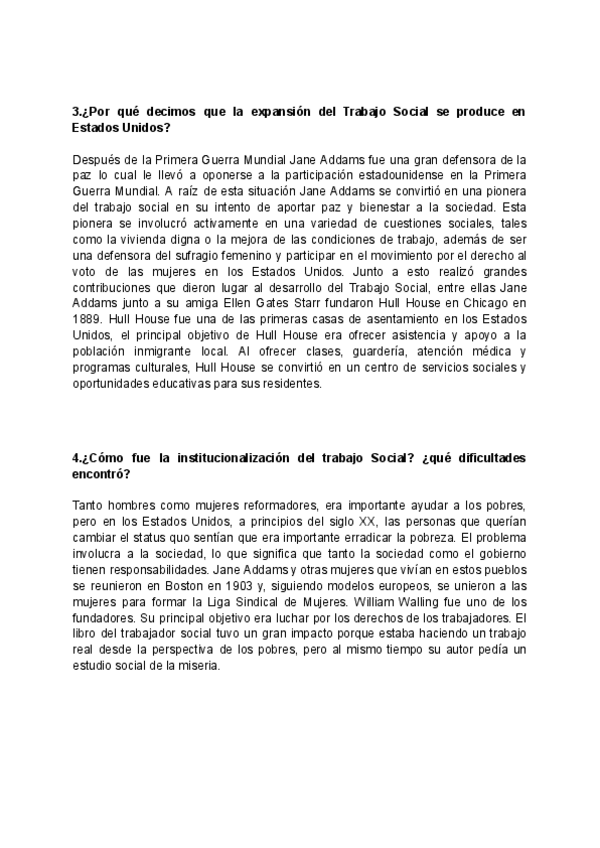 3.¿Por qué decimos que la expansión del Trabajo Social se produce en Estados Unidos?

Después de la Primera Guerra Mundial Jane Addams fue una gran defensora de la paz lo cual le llevó a oponerse a la participación estadounidense en la Primera Guerra Mundial. A raíz de esta situación Jane Addams se convirtió en una pionera del trabajo social en su intento de aportar paz y bienestar a la sociedad. Esta pionera se involucró activamente en una variedad de cuestiones sociales, tales como la vivienda digna o la mejora de las condiciones de trabajo, además de ser una defensora del sufragio femenino y participar en el movimiento por el derecho al voto de las mujeres en los Estados Unidos. Junto a esto realizó grandes contribuciones que dieron lugar al desarrollo del Trabajo Social, entre ellas Jane Addams junto a su amiga Ellen Gates Starr fundaron Hull House en Chicago en 1889. Hull House fue una de las primeras casas de asentamiento en los Estados Unidos, el principal objetivo de Hull House era ofrecer asistencia y apoyo a la población inmigrante local. Al ofrecer clases, guardería, atención médica y programas culturales, Hull House se convirtió en un centro de servicios sociales y oportunidades educativas para sus residentes.

4.¿Cómo fue la institucionalización del trabajo Social? ¿qué dificultades encontró?

Tanto hombres como mujeres reformadores, era importante ayudar a los pobres, pero en los Estados Unidos, a principios del siglo XX, las personas que querían cambiar el status quo sentían que era importante erradicar la pobreza. El problema involucra a la sociedad, lo que significa que tanto la sociedad como el gobierno tienen responsabilidades. Jane Addams y otras mujeres que vivían en estos pueblos se reunieron en Boston en 1903 y, siguiendo modelos europeos, se unieron a las mujeres para formar la Liga Sindical de Mujeres. William Walling fue uno de los fundadores. Su principal objetivo era luchar por los derechos de los trabajadores. El libro del trabajador social tuvo un gran impacto porque estaba haciendo un trabajo real desde la perspectiva de los pobres, pero al mismo tiempo su autor pedía un estudio social de la miseria.